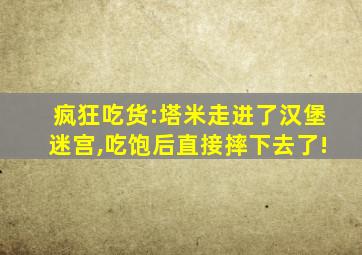 疯狂吃货:塔米走进了汉堡迷宫,吃饱后直接摔下去了!